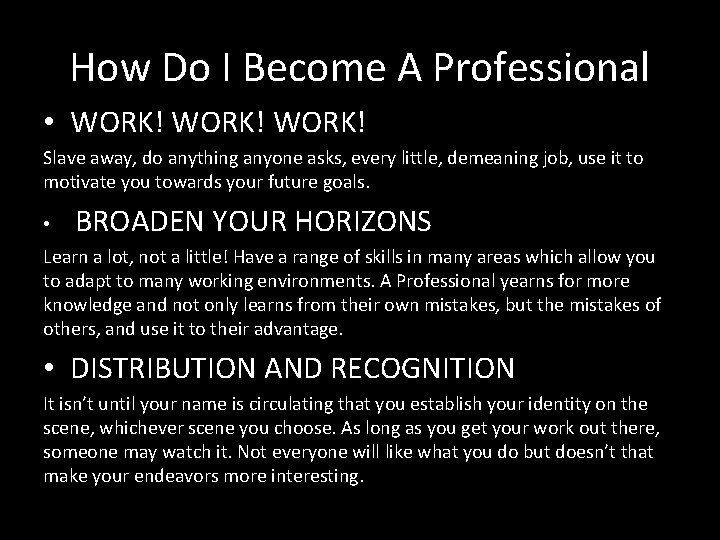 How Do I Become A Professional

• WORK! WORK! WORK!

Slave away, do anything anyone asks, every little, demeaning job, use it to motivate you towards your future goals.

• BROADEN YOUR HORIZONS

Learn a lot, not a little! Have a range of skills in many areas which allow you to adapt to many working environments. A Professional yearns for more knowledge and not only learns from their own mistakes, but the mistakes of others, and use it to their advantage.

• DISTRIBUTION AND RECOGNITION

It isn't until your name is circulating that you establish your identity on the scene, whichever scene you choose. As long as you get your work out there, someone may watch it. Not everyone will like what you do but doesn't that make your endeavors more interesting.